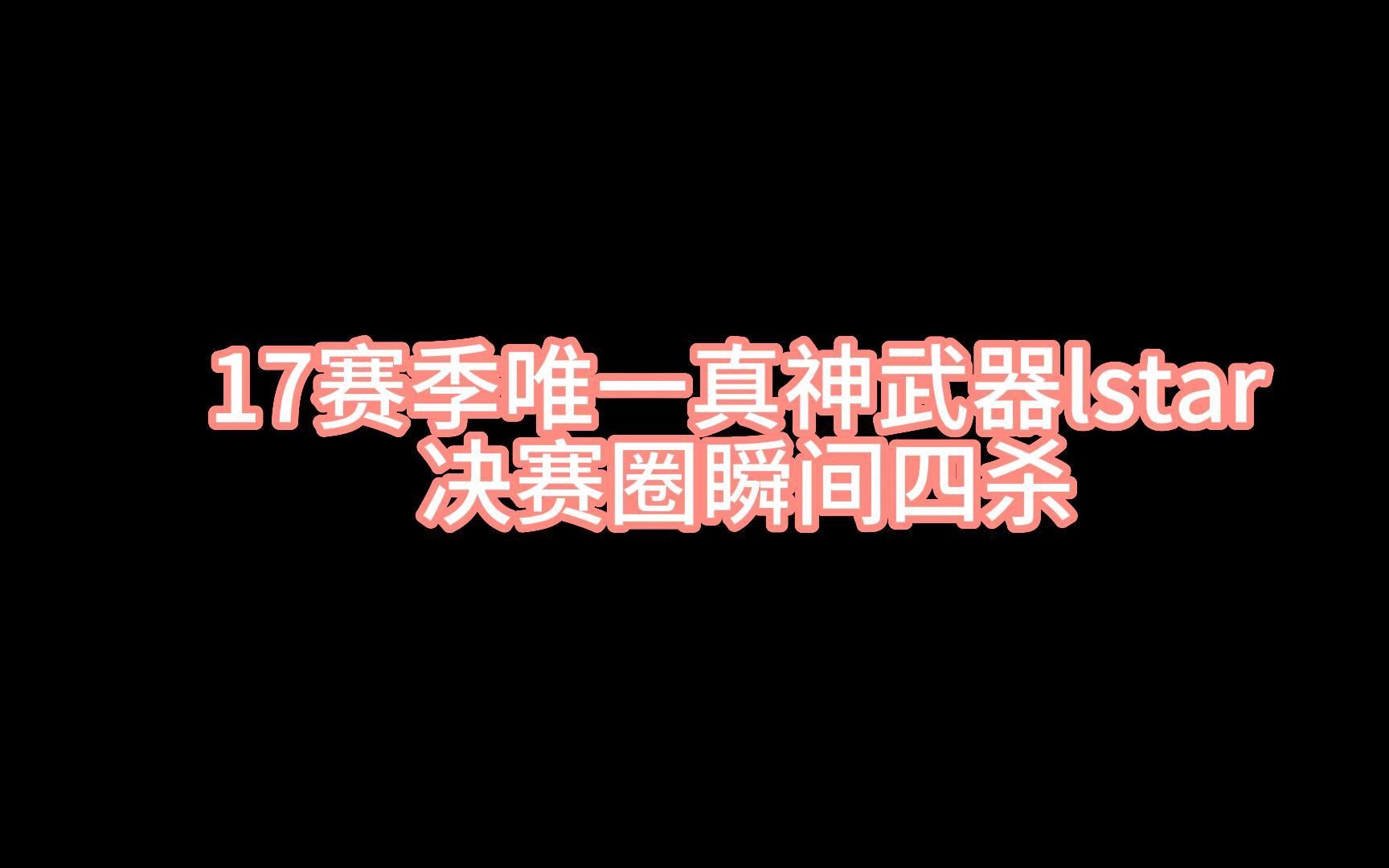 17赛季唯一真神武器lstar
决赛圈瞬间四杀